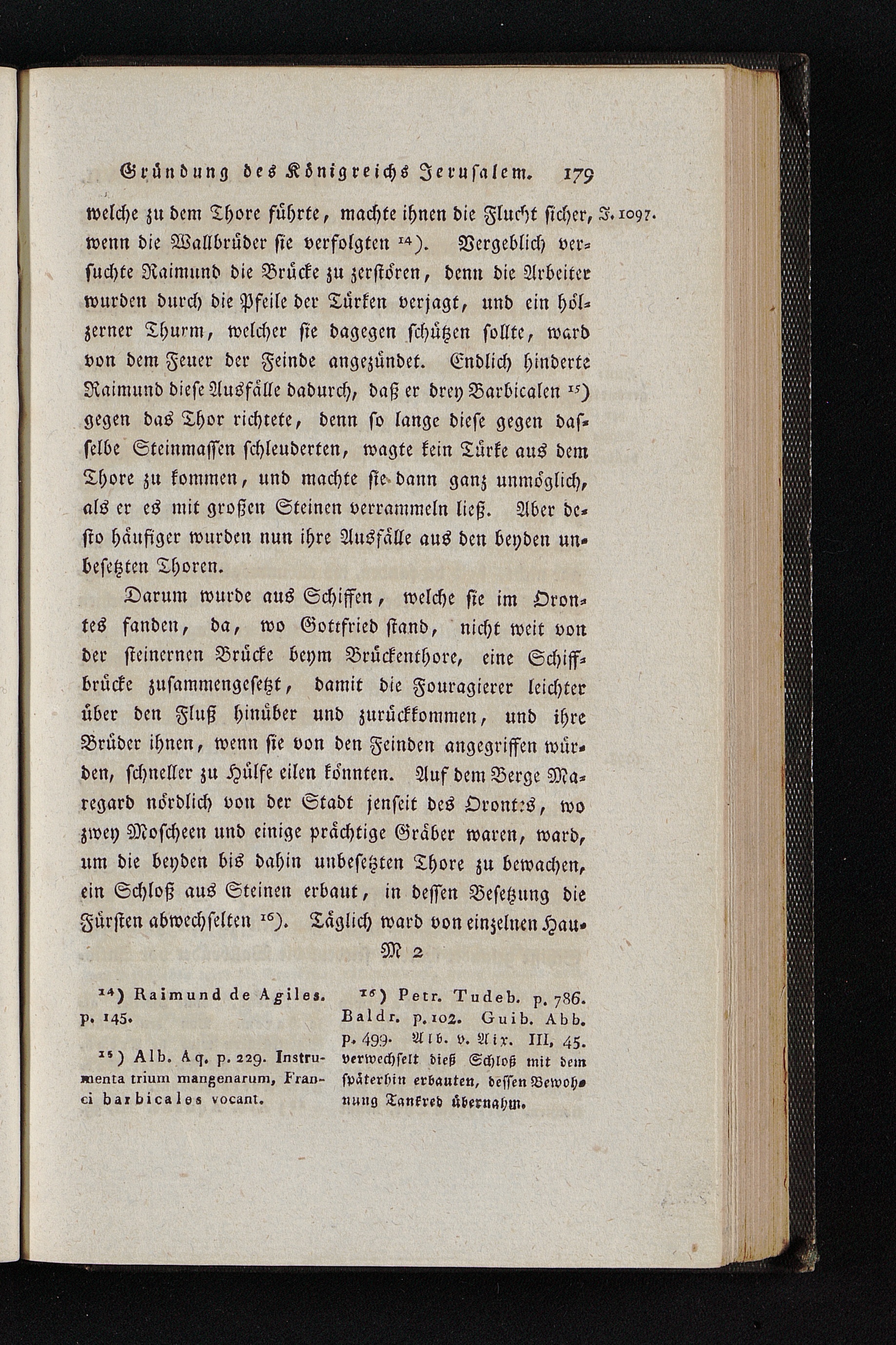 Gründung des Königreichs Jerusalem. 179

welche zu dem Thore führte, machte ihnen die Flucht sicher, J. 1097. wenn die Wallbrüder sie verfolgten ¹⁴). Vergeblich versuchte Raimund die Brücke zu zerstören, denn die Arbeiter wurden durch die Pfeile der Türken verjagt, und ein hölzerner Thurm, welcher sie dagegen schützen sollte, ward von dem Feuer der Feinde angezündet. Endlich hinderte Raimund diese Ausfälle dadurch, daß er drey Barbicalen ¹⁵) gegen das Thor richtete, denn so lange diese gegen dasselbe Steinmassen schleuderten, wagte kein Türke aus dem Thore zu kommen, und machte sie dann ganz unmöglich, als er es mit großen Steinen verrammeln ließ. Aber desto häufiger wurden nun ihre Ausfälle aus den beyden unbesetzten Thoren.

Darum wurde aus Schiffen, welche sie im Orontes fanden, da, wo Gottfried stand, nicht weit von der steinernen Brücke beym Brückenthore, eine Schiffbrücke zusammengesetzt, damit die Fouragierer leichter über den Fluß hinüber und zurückkommen, und ihre Brüder ihnen, wenn sie von den Feinden angegriffen würden, schneller zu Hülfe eilen könnten. Auf dem Berge Maregard nördlich von der Stadt jenseit des Orontes, wo zwey Moscheen und einige prächtige Gräber waren, ward, um die beyden bis dahin unbesetzten Thore zu bewachen, ein Schloß aus Steinen erbaut, in dessen Besetzung die Fürsten abwechselten ¹⁶). Täglich ward von einzelnen Hau-

M 2

¹⁴) Raimund de Agiles. p. 145.

¹⁵) Alb. Aq. p. 229. Instrumenta trium mangenarum, Franci barbicales vocant.

¹⁶) Petr. Tudeb. p. 786. Baldr. p. 102. Guib. Abb. p. 499. Alb. v. Aix. III, 45. verwechselt dieß Schloß mit dem späterhin erbauten, dessen Bewohnung Tankred übernahm.